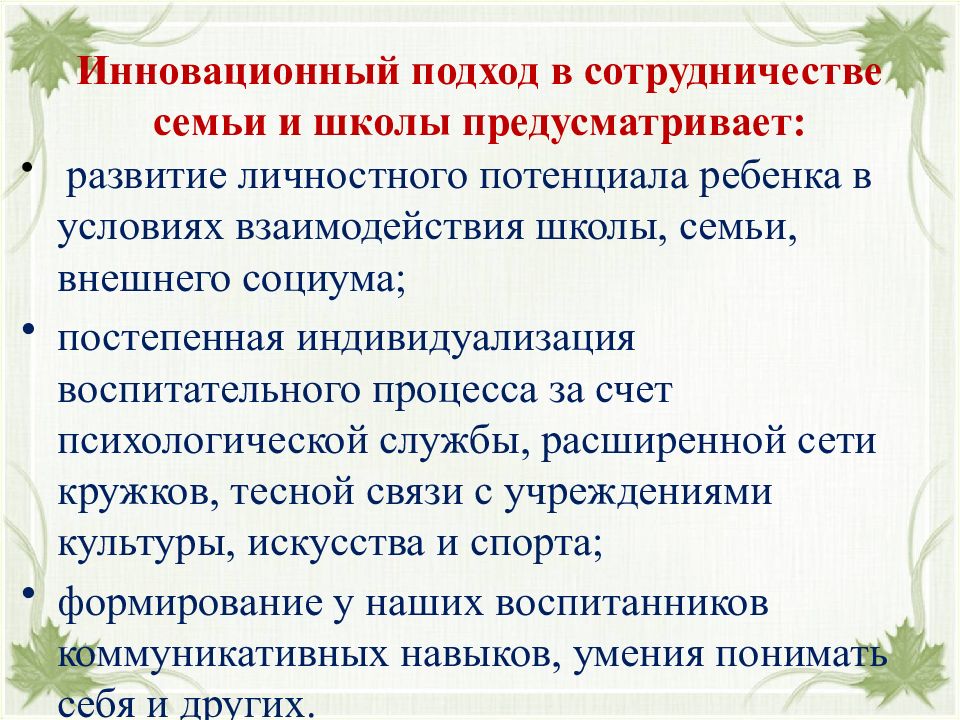 Инновационный подход в сотрудничестве семьи и школы предусматривает:

• развитие личностного потенциала ребенка в условиях взаимодействия школы, семьи, внешнего социума;

• постепенная индивидуализация воспитательного процесса за счет психологической службы, расширенной сети кружков, тесной связи с учреждениями культуры, искусства и спорта;

• формирование у наших воспитанников коммуникативных навыков, умения понимать себя и других.